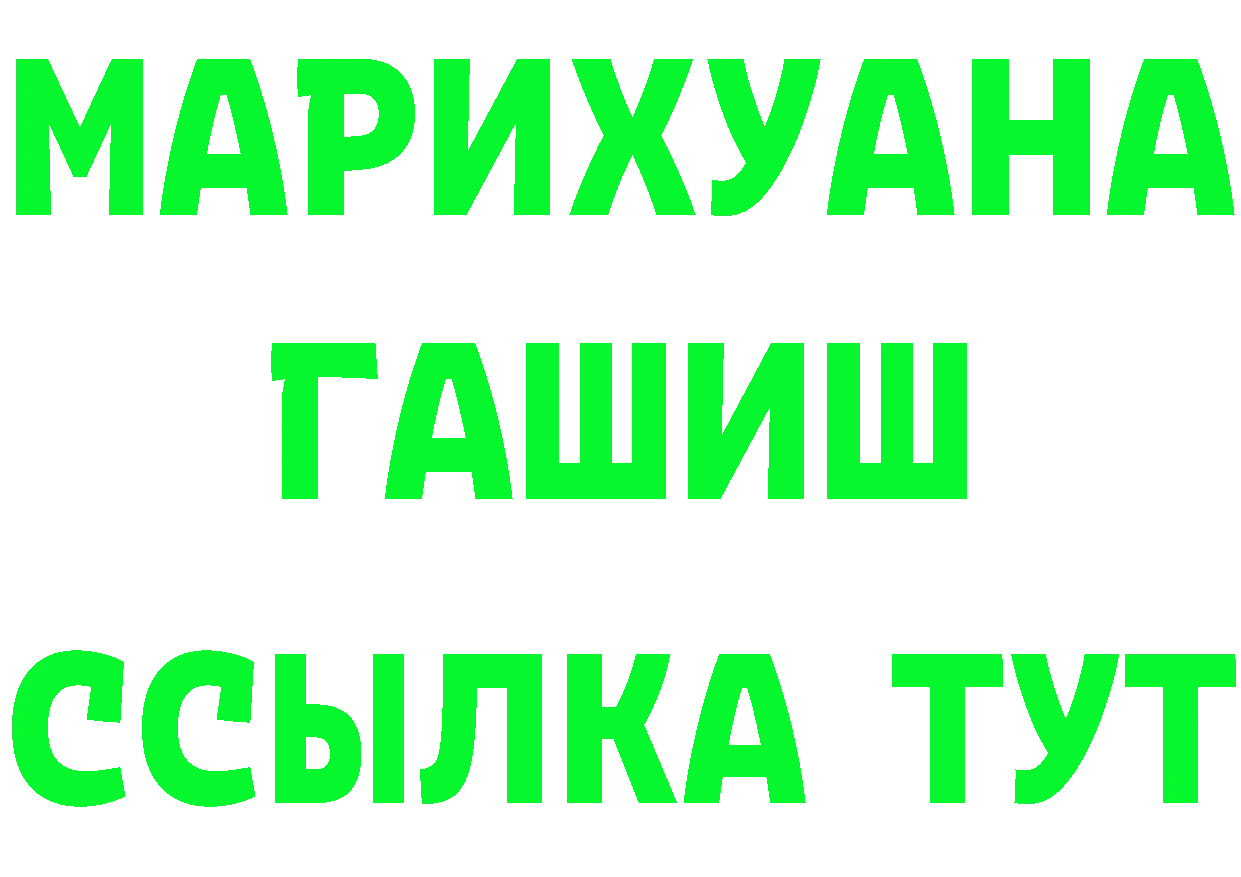 МАРИХУАНА
ГАШИШ
ССЫЛКА ТУТ